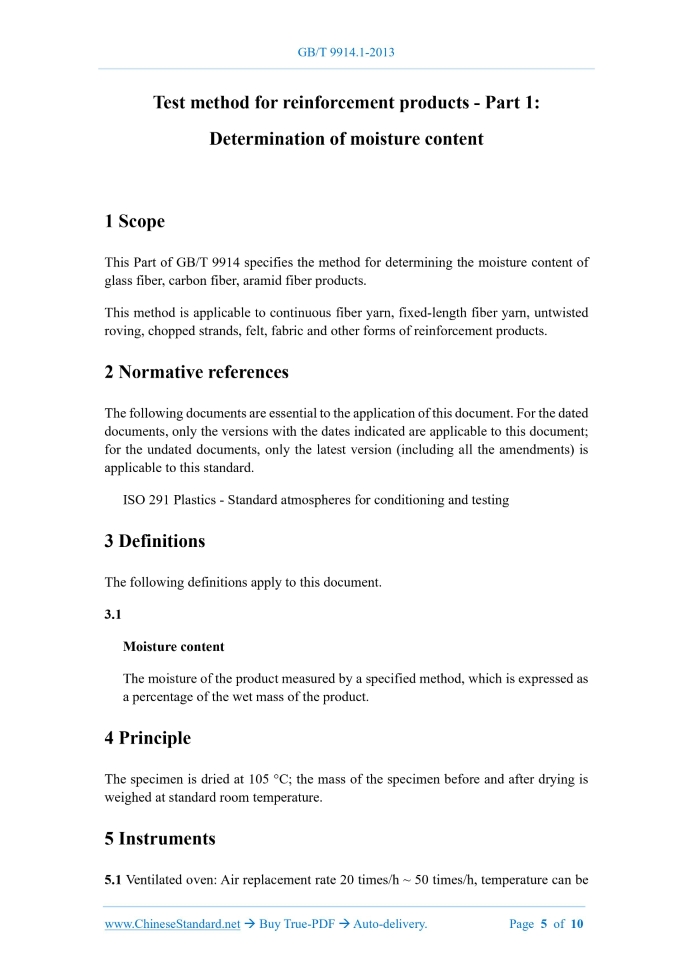 GB/T 9914.1-2013

Test method for reinforcement products - Part 1:

Determination of moisture content

1 Scope

This Part of GB/T 9914 specifies the method for determining the moisture content of glass fiber, carbon fiber, aramid fiber products.

This method is applicable to continuous fiber yarn, fixed-length fiber yarn, untwisted roving, chopped strands, felt, fabric and other forms of reinforcement products.

2 Normative references

The following documents are essential to the application of this document. For the dated documents, only the versions with the dates indicated are applicable to this document; for the undated documents, only the latest version (including all the amendments) is applicable to this standard.

ISO 291 Plastics - Standard atmospheres for conditioning and testing

3 Definitions

The following definitions apply to this document.

3.1

Moisture content

The moisture of the product measured by a specified method, which is expressed as a percentage of the wet mass of the product.

4 Principle

The specimen is dried at 105 °C; the mass of the specimen before and after drying is weighed at standard room temperature.

5 Instruments

5.1 Ventilated oven: Air replacement rate 20 times/h ~ 50 times/h, temperature can be

www.ChineseStandard.net → Buy True-PDF → Auto-delivery. Page 5 of 10